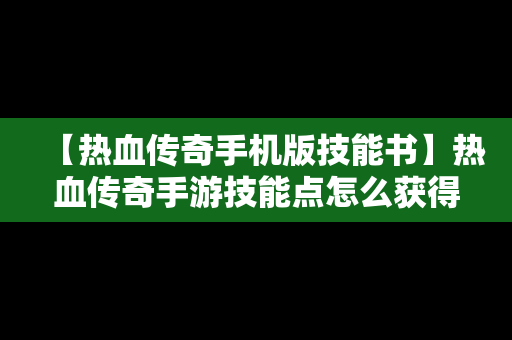 【热血传奇手机版技能书】热血传奇手游技能点怎么获得